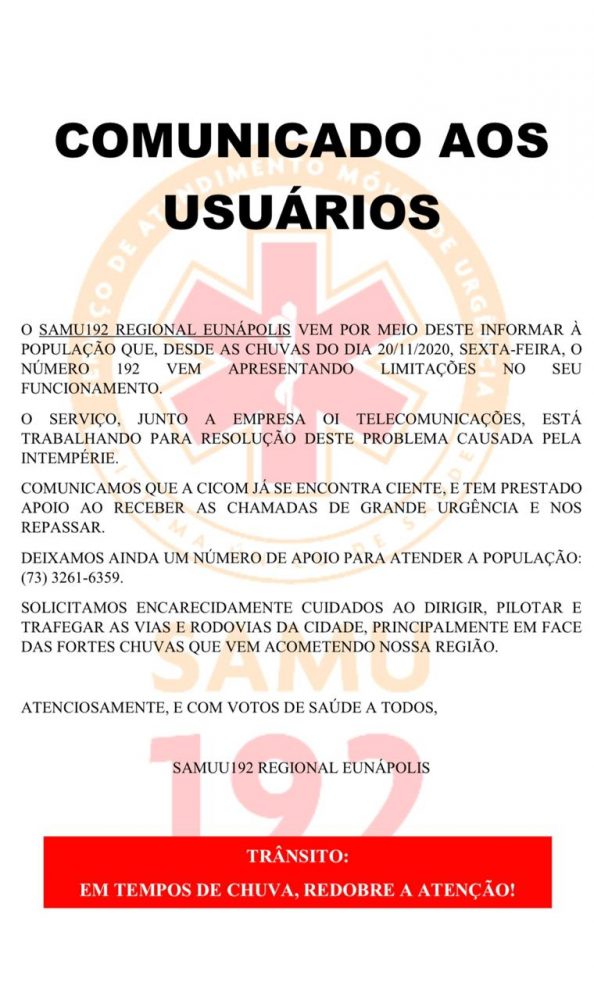 COMUNICADO AOS USUÁRIOS

O SAMU192 REGIONAL EUNÁPOLIS VEM POR MEIO DESTE INFORMAR À POPULAÇÃO QUE, DESDE AS CHUVAS DO DIA 20/11/2020, SEXTA-FEIRA, O NÚMERO 192 VEM APRESENTANDO LIMITAÇÕES NO SEU FUNCIONAMENTO.

O SERVIÇO, JUNTO A EMPRESA OI TELECOMUNICAÇÕES, ESTÁ TRABALHANDO PARA RESOLUÇÃO DESTE PROBLEMA CAUSADA PELA INTEMPÉRIE.

COMUNICAMOS QUE A CICOM JÁ SE ENCONTRA CIENTE, E TEM PRESTADO APOIO AO RECEBER AS CHAMADAS DE GRANDE URGÊNCIA E NOS REPASSAR.

DEIXAMOS AINDA UM NÚMERO DE APOIO PARA ATENDER A POPULAÇÃO: (73) 3261-6359.

SOLICITAMOS ENCARECIDAMENTE CUIDADOS AO DIRIGIR, PILOTAR E TRAFEGAR AS VIAS E RODOVIAS DA CIDADE, PRINCIPALMENTE EM FACE DAS FORTES CHUVAS QUE VEM ACOMETENDO NOSSA REGIÃO.

ATENCIOSAMENTE, E COM VOTOS DE SAÚDE A TODOS,

SAMUU192 REGIONAL EUNÁPOLIS

TRÂNSITO:
EM TEMPOS DE CHUVA, REDOBRE A ATENÇÃO!